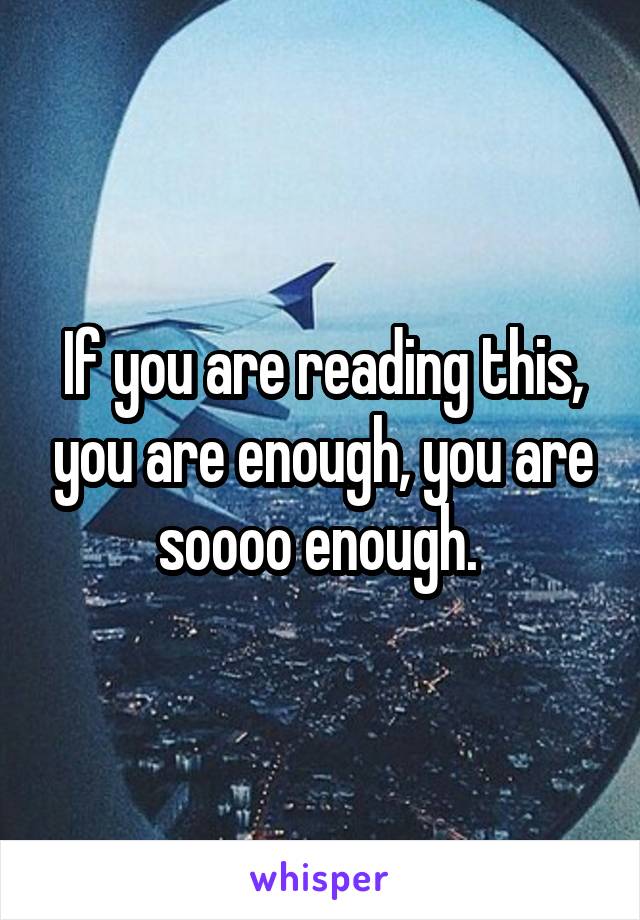 If you are reading this, you are enough, you are soooo enough.

whisper